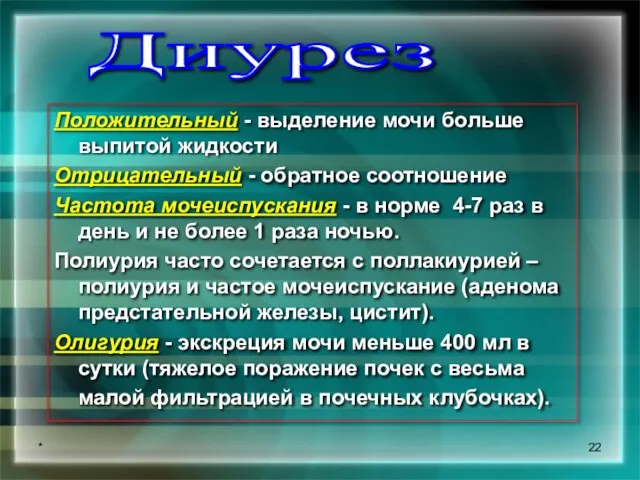 Диурез

Положительный - выделение мочи больше выпитой жидкости

Отрицательный - обратное соотношение

Частота мочеиспускания - в норме 4-7 раз в день и не более 1 раза ночью.

Полиурия часто сочетается с поллакиурией – полиурия и частое мочеиспускание (аденома предстательной железы, цистит).

Олигурия - экскреция мочи меньше 400 мл в сутки (тяжелое поражение почек с весьма малой фильтрацией в почечных клубочках).

*

22